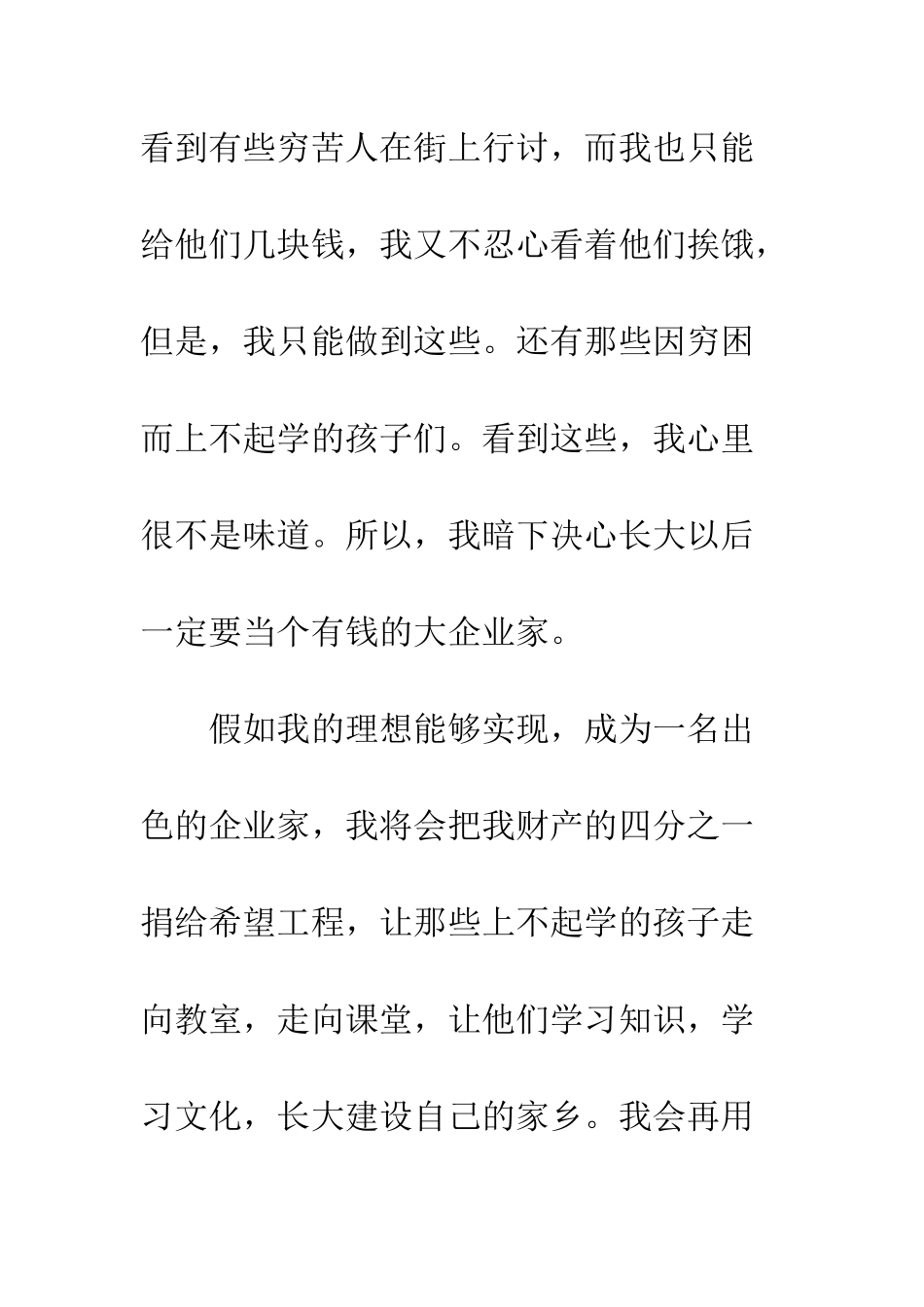 看到有些穷苦人在街上行讨，而我也只能给他们几块钱，我又不忍心看着他们挨饿，但是，我只能做到这些。还有那些因穷困而上不起学的孩子们。看到这些，我心里很不是味道。所以，我暗下决心长大以后一定要当个有钱的大企业家。

假如我的理想能够实现，成为一名出色的企业家，我将会把我财产的四分之一捐给希望工程，让那些上不起学的孩子走向教室，走向课堂，让他们学习知识，学习文化，长大建设自己的家乡。我会再用